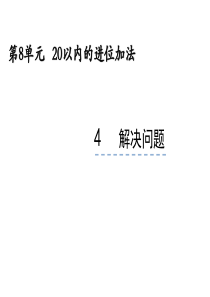 第8单元 20以内的进位加法

4 解决问题